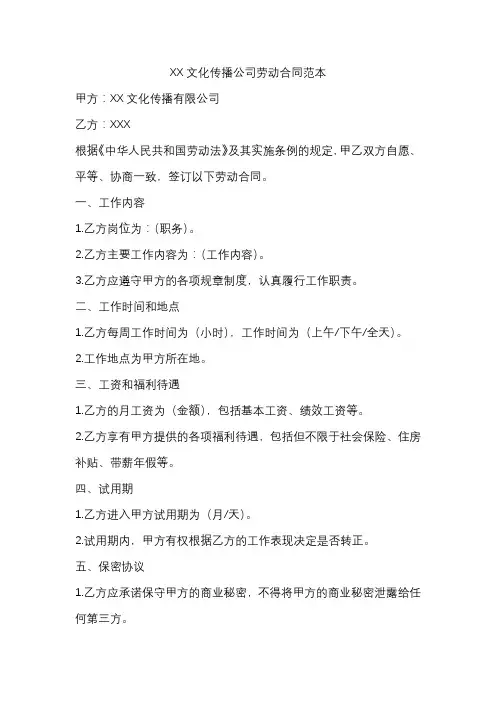 XX 文化传播公司劳动合同范本

甲方：XX 文化传播有限公司

乙方：XXX

根据《中华人民共和国劳动法》及其实施条例的规定，甲乙双方自愿、平等、协商一致，签订以下劳动合同。

一、工作内容

1.乙方岗位为：（职务）。

2.乙方主要工作内容为：（工作内容）。

3.乙方应遵守甲方的各项规章制度，认真履行工作职责。

二、工作时间和地点

1.乙方每周工作时间为（小时），工作时间为（上午/下午/全天）。

2.工作地点为甲方所在地。

三、工资和福利待遇

1.乙方的月工资为（金额），包括基本工资、绩效工资等。

2.乙方享有甲方提供的各项福利待遇，包括但不限于社会保险、住房补贴、带薪年假等。

四、试用期

1.乙方进入甲方试用期为（月/天）。

2.试用期内，甲方有权根据乙方的工作表现决定是否转正。

五、保密协议

1.乙方应承诺保守甲方的商业秘密，不得将甲方的商业秘密泄露给任何第三方。